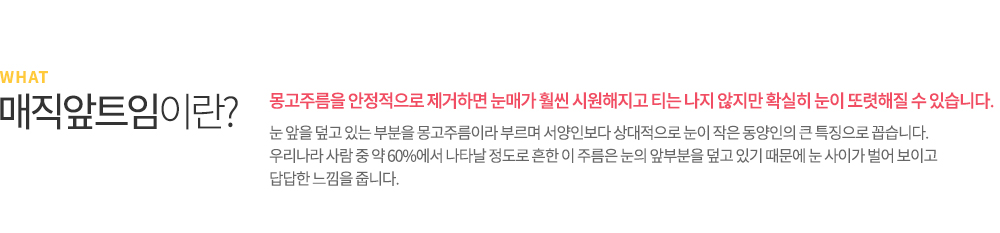 WHAT

매직앞트임이란?

몽고주름을 안정적으로 제거하면 눈매가 훨씬 시원해지고 티는 나지 않지만 확실히 눈이 또렷해질 수 있습니다.

눈 앞을 덮고 있는 부분을 몽고주름이라 부르며 서양인보다 상대적으로 눈이 작은 동양인의 큰 특징으로 꼽습니다. 우리나라 사람 중 약 60%에서 나타날 정도로 흔한 이 주름은 눈의 앞부분을 덮고 있기 때문에 눈 사이가 벌어 보이고 답답한 느낌을 줍니다.